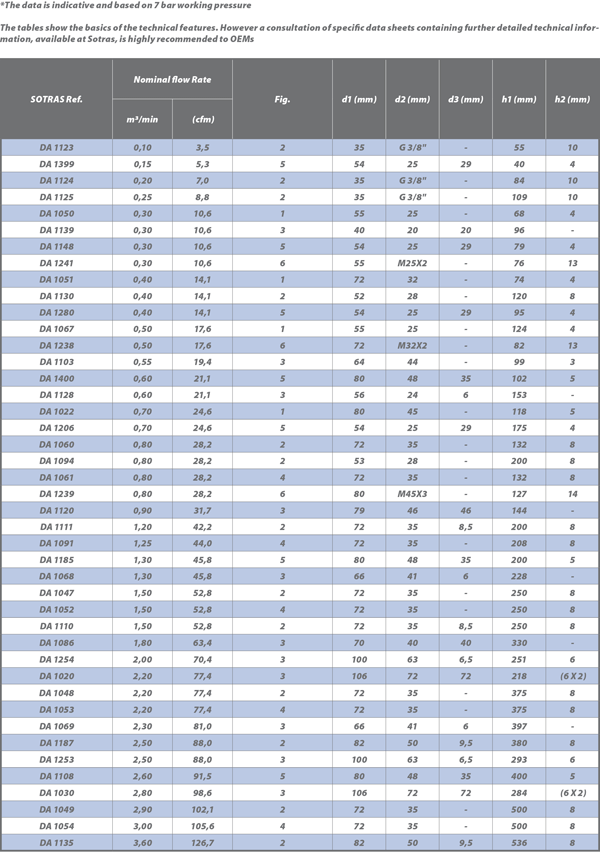 *The data is indicative and based on 7 bar working pressure

The tables show the basics of the technical features. However a consultation of specific data sheets containing further detailed technical information, available at Sotras, is highly recommended to OEMs

| SOTRAS Ref. | Nominal flow Rate m³/min | Nominal flow Rate (cfm) | Fig. | d1 (mm) | d2 (mm) | d3 (mm) | h1 (mm) | h2 (mm) |
|---|---|---|---|---|---|---|---|---|
| DA 1123 | 0,10 | 3,5 | 2 | 35 | G 3/8" | - | 55 | 10 |
| DA 1399 | 0,15 | 5,3 | 5 | 54 | 25 | 29 | 40 | 4 |
| DA 1124 | 0,20 | 7,0 | 2 | 35 | G 3/8" | - | 84 | 10 |
| DA 1125 | 0,25 | 8,8 | 2 | 35 | G 3/8" | - | 109 | 10 |
| DA 1050 | 0,30 | 10,6 | 1 | 55 | 25 | - | 68 | 4 |
| DA 1139 | 0,30 | 10,6 | 3 | 40 | 20 | 20 | 96 | - |
| DA 1148 | 0,30 | 10,6 | 5 | 54 | 25 | 29 | 79 | 4 |
| DA 1241 | 0,30 | 10,6 | 6 | 55 | M25X2 | - | 76 | 13 |
| DA 1051 | 0,40 | 14,1 | 1 | 72 | 32 | - | 74 | 4 |
| DA 1130 | 0,40 | 14,1 | 2 | 52 | 28 | - | 120 | 8 |
| DA 1280 | 0,40 | 14,1 | 5 | 54 | 25 | 29 | 95 | 4 |
| DA 1067 | 0,50 | 17,6 | 1 | 55 | 25 | - | 124 | 4 |
| DA 1238 | 0,50 | 17,6 | 6 | 72 | M32X2 | - | 82 | 13 |
| DA 1103 | 0,55 | 19,4 | 3 | 64 | 44 | - | 99 | 3 |
| DA 1400 | 0,60 | 21,1 | 5 | 80 | 48 | 35 | 102 | 5 |
| DA 1128 | 0,60 | 21,1 | 3 | 56 | 24 | 6 | 153 | - |
| DA 1022 | 0,70 | 24,6 | 1 | 80 | 45 | - | 118 | 5 |
| DA 1206 | 0,70 | 24,6 | 5 | 54 | 25 | 29 | 175 | 4 |
| DA 1060 | 0,80 | 28,2 | 2 | 72 | 35 | - | 132 | 8 |
| DA 1094 | 0,80 | 28,2 | 2 | 53 | 28 | - | 200 | 8 |
| DA 1061 | 0,80 | 28,2 | 4 | 72 | 35 | - | 132 | 8 |
| DA 1239 | 0,80 | 28,2 | 6 | 80 | M45X3 | - | 127 | 14 |
| DA 1120 | 0,90 | 31,7 | 3 | 79 | 46 | 46 | 144 | - |
| DA 1111 | 1,20 | 42,2 | 2 | 72 | 35 | 8,5 | 200 | 8 |
| DA 1091 | 1,25 | 44,0 | 4 | 72 | 35 | - | 208 | 8 |
| DA 1185 | 1,30 | 45,8 | 5 | 80 | 48 | 35 | 200 | 5 |
| DA 1068 | 1,30 | 45,8 | 3 | 66 | 41 | 6 | 228 | - |
| DA 1047 | 1,50 | 52,8 | 2 | 72 | 35 | - | 250 | 8 |
| DA 1052 | 1,50 | 52,8 | 4 | 72 | 35 | - | 250 | 8 |
| DA 1110 | 1,50 | 52,8 | 2 | 72 | 35 | 8,5 | 250 | 8 |
| DA 1086 | 1,80 | 63,4 | 3 | 70 | 40 | 40 | 330 | - |
| DA 1254 | 2,00 | 70,4 | 3 | 100 | 63 | 6,5 | 251 | 6 |
| DA 1020 | 2,20 | 77,4 | 3 | 106 | 72 | 72 | 218 | (6 X 2) |
| DA 1048 | 2,20 | 77,4 | 2 | 72 | 35 | - | 375 | 8 |
| DA 1053 | 2,20 | 77,4 | 4 | 72 | 35 | - | 375 | 8 |
| DA 1069 | 2,30 | 81,0 | 3 | 66 | 41 | 6 | 397 | - |
| DA 1187 | 2,50 | 88,0 | 2 | 82 | 50 | 9,5 | 380 | 8 |
| DA 1253 | 2,50 | 88,0 | 3 | 100 | 63 | 6,5 | 293 | 6 |
| DA 1108 | 2,60 | 91,5 | 5 | 80 | 48 | 35 | 400 | 5 |
| DA 1030 | 2,80 | 98,6 | 3 | 106 | 72 | 72 | 284 | (6 X 2) |
| DA 1049 | 2,90 | 102,1 | 2 | 72 | 35 | - | 500 | 8 |
| DA 1054 | 3,00 | 105,6 | 4 | 72 | 35 | - | 500 | 8 |
| DA 1135 | 3,60 | 126,7 | 2 | 82 | 50 | 9,5 | 536 | 8 |